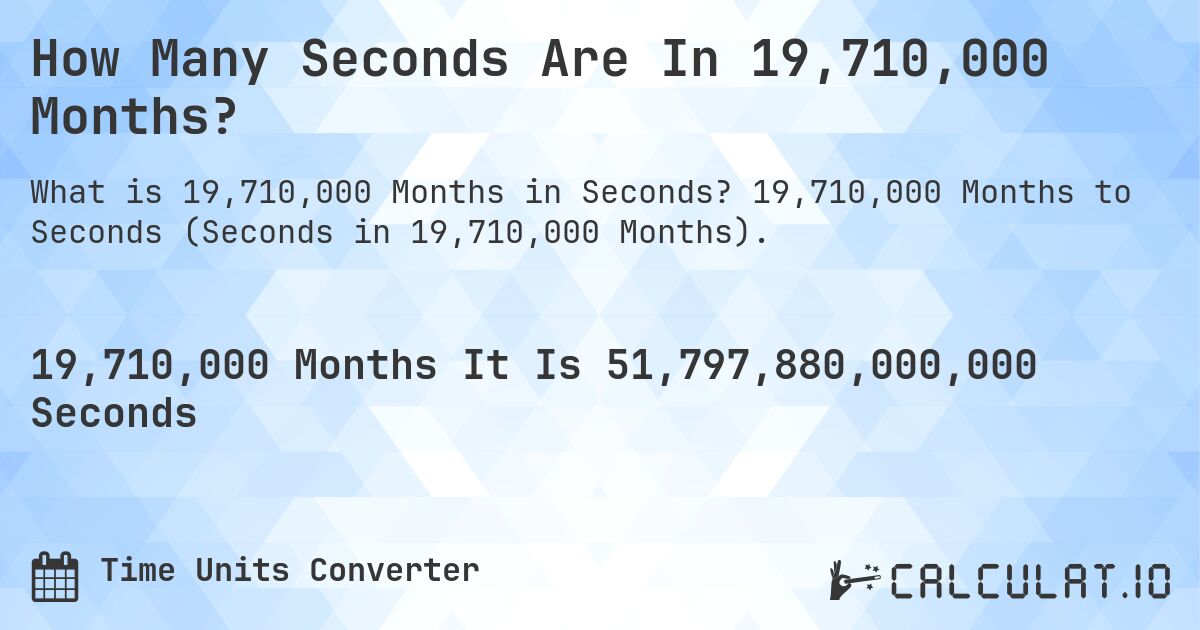 How Many Seconds Are In 19,710,000 Months?

What is 19,710,000 Months in Seconds? 19,710,000 Months to Seconds (Seconds in 19,710,000 Months).

19,710,000 Months It Is 51,797,880,000,000 Seconds

Time Units Converter

CALCULAT.IO